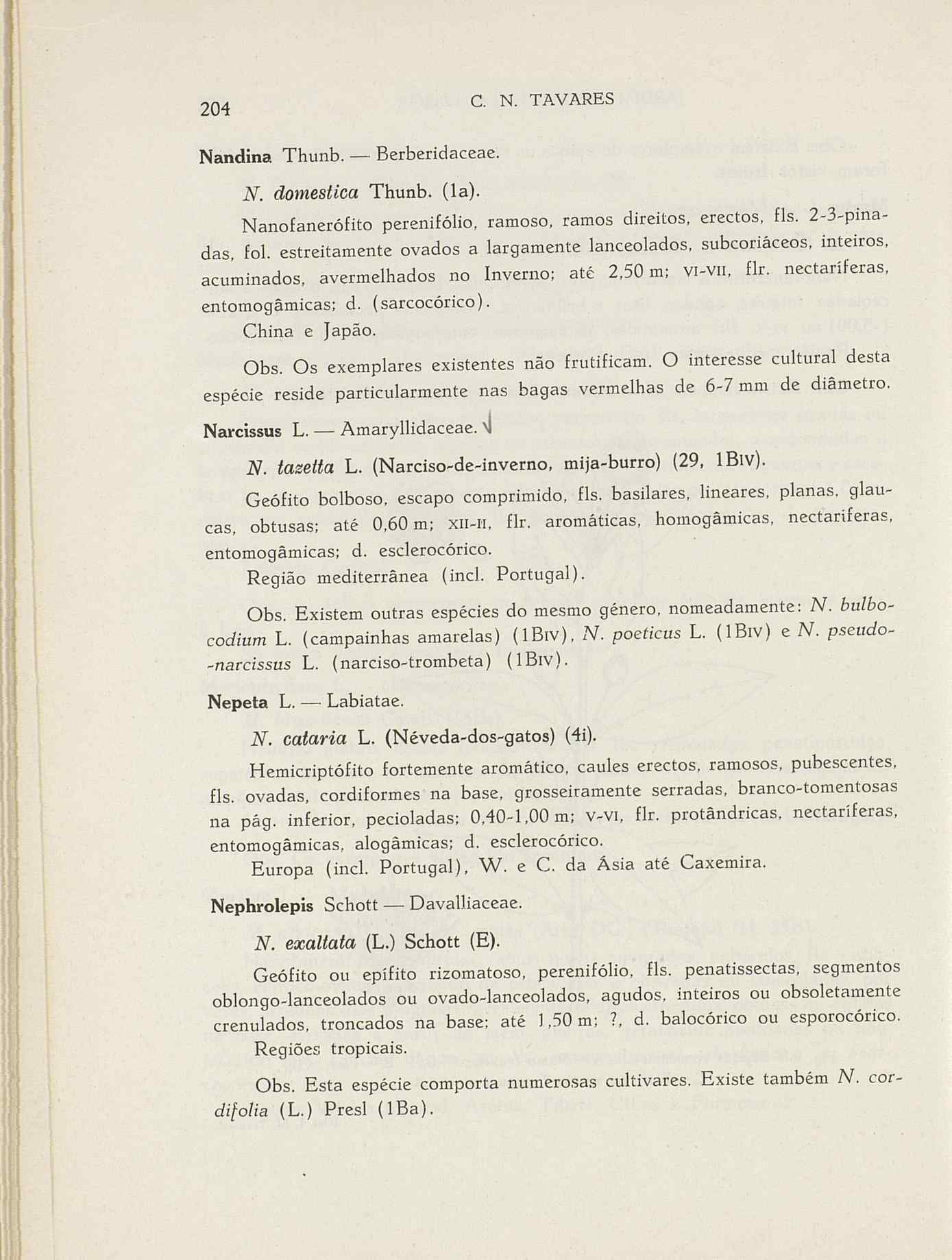 204 C. N. TAVARES

Nandina Thunb. — Berberidaceae.

N. domestica Thunb. (1a).

Nanofanerófito perenifólio, ramoso, ramos direitos, erectos, fls. 2-3-pinadas, fol. estreitamente ovados a largamente lanceolados, subcoriáceos, inteiros, acuminados, avermelhados no Inverno; até 2,50 m; VI-VII, flr. nectaríferas, entomogâmicas; d. (sarcocórico).
China e Japão.

Obs. Os exemplares existentes não frutificam. O interesse cultural desta espécie reside particularmente nas bagas vermelhas de 6-7 mm de diâmetro.

Narcissus L. — Amaryllidaceae.

N. tazetta L. (Narciso-de-inverno, mija-burro) (29, 1BIV).

Geófito bolboso, escapo comprimido, fls. basilares, lineares, planas, glaucas, obtusas; até 0,60 m; XII-II, flr. aromáticas, homogâmicas, nectaríferas, entomogâmicas; d. esclerocórico.
Região mediterrânea (incl. Portugal).

Obs. Existem outras espécies do mesmo género, nomeadamente: N. bulbocodium L. (campainhas amarelas) (1BIV), N. poeticus L. (1BIV) e N. pseudo-narcissus L. (narciso-trombeta) (1BIV).

Nepeta L. — Labiatae.

N. cataria L. (Néveda-dos-gatos) (4i).

Hemicriptófito fortemente aromático, caules erectos, ramosos, pubescentes, fls. ovadas, cordiformes na base, grosseiramente serradas, branco-tomentosas na pág. inferior, pecioladas; 0,40-1,00 m; V-VI, flr. protândricas, nectaríferas, entomogâmicas, alogâmicas; d. esclerocórico.
Europa (incl. Portugal), W. e C. da Ásia até Caxemira.

Nephrolepis Schott — Davalliaceae.

N. exaltata (L.) Schott (E).

Geófito ou epífito rizomatoso, perenifólio, fls. penatissectas, segmentos oblongo-lanceolados ou ovado-lanceolados, agudos, inteiros ou obsoletamente crenulados, troncados na base; até 1,50 m; ?, d. balocórico ou esporocórico.
Regiões tropicais.

Obs. Esta espécie comporta numerosas cultivares. Existe também N. cordifolia (L.) Presl (1Ba).